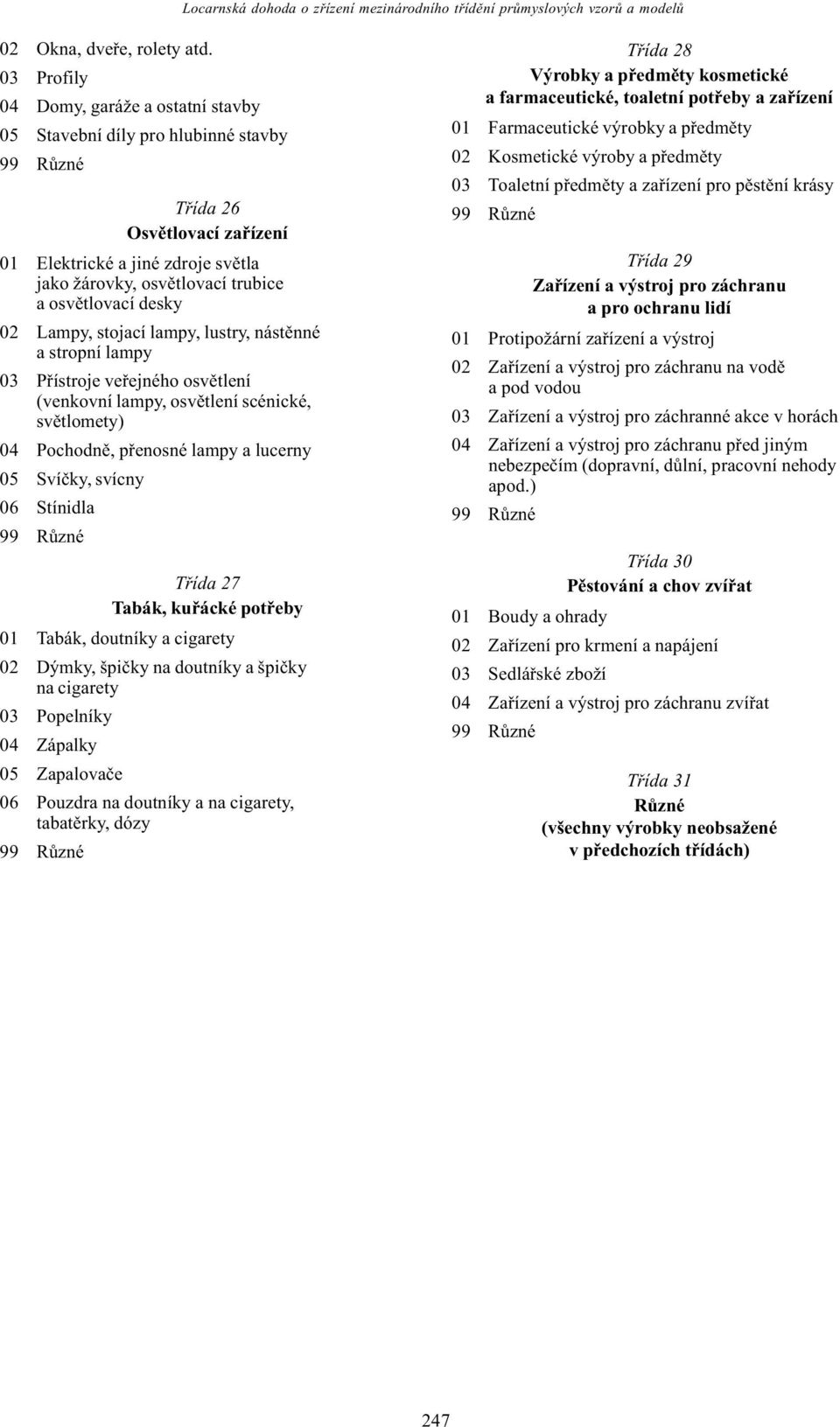 Locarnská dohoda o zřízení mezinárodního třídění průmyslových vzorů a modelů

02 Okna, dveře, rolety atd.

03 Profily

04 Domy, garáže a ostatní stavby

05 Stavební díly pro hlubinné stavby

99 Různé

Třída 26

Osvětlovací zařízení

01 Elektrické a jiné zdroje světla jako žárovky, osvětlovací trubice a osvětlovací desky

02 Lampy, stojací lampy, lustry, nástěnné a stropní lampy

03 Přístroje veřejného osvětlení (venkovní lampy, osvětlení scénické, světlomety)

04 Pochodně, přenosné lampy a lucerny

05 Svíčky, svícny

06 Stínidla

99 Různé

Třída 27

Tabák, kuřácké potřeby

01 Tabák, doutníky a cigarety

02 Dýmky, špičky na doutníky a špičky na cigarety

03 Popelníky

04 Zápalky

05 Zapalovače

06 Pouzdra na doutníky a na cigarety, tabatěrky, dózy

99 Různé

Třída 28

Výrobky a předměty kosmetické a farmaceutické, toaletní potřeby a zařízení

01 Farmaceutické výrobky a předměty

02 Kosmetické výroby a předměty

03 Toaletní předměty a zařízení pro pěstění krásy

99 Různé

Třída 29

Zařízení a výstroj pro záchranu a pro ochranu lidí

01 Protipožární zařízení a výstroj

02 Zařízení a výstroj pro záchranu na vodě a pod vodou

03 Zařízení a výstroj pro záchranné akce v horách

04 Zařízení a výstroj pro záchranu před jiným nebezpečím (dopravní, důlní, pracovní nehody apod.)

99 Různé

Třída 30

Pěstování a chov zvířat

01 Boudy a ohrady

02 Zařízení pro krmení a napájení

03 Sedlářské zboží

04 Zařízení a výstroj pro záchranu zvířat

99 Různé

Třída 31

Různé

(všechny výrobky neobsažené v předchozích třídách)

247